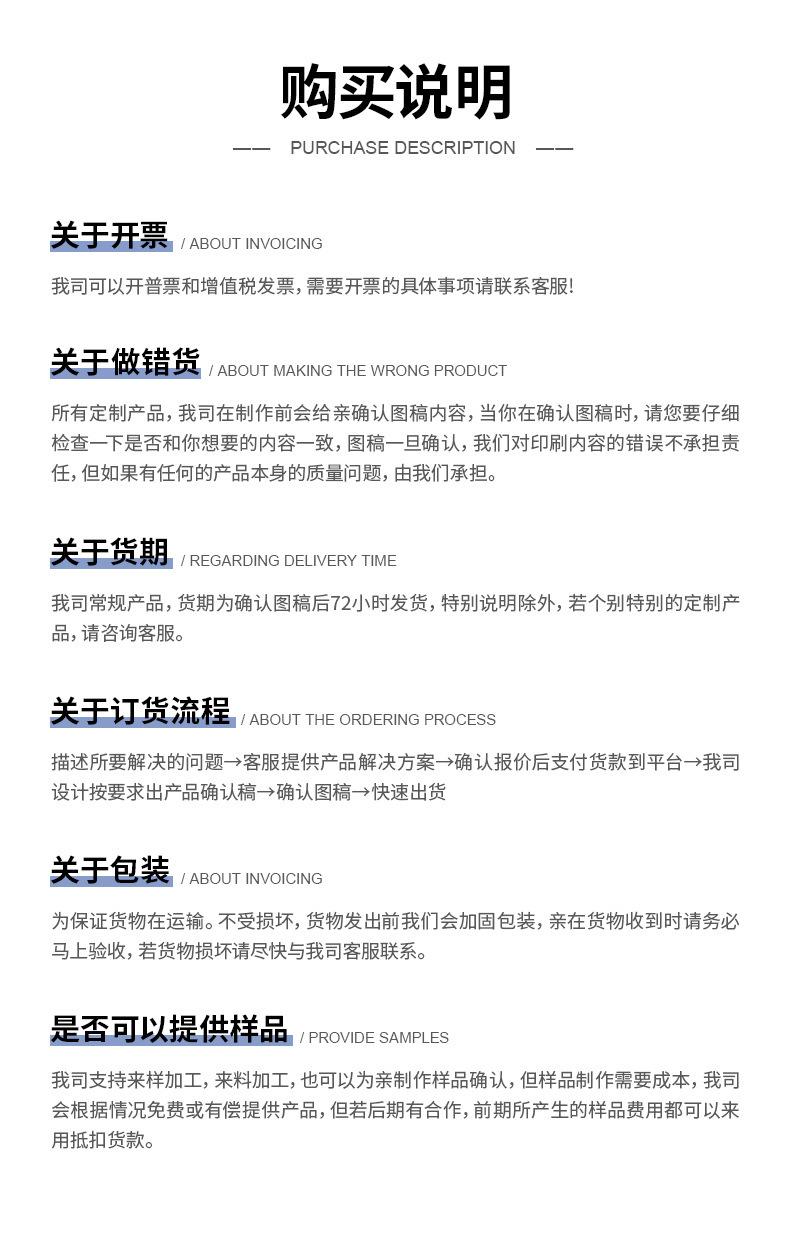 购买说明

—— PURCHASE DESCRIPTION ——

关于开票 / ABOUT INVOICING

我司可以开普票和增值税发票，需要开票的具体事项请联系客服!

关于做错货 / ABOUT MAKING THE WRONG PRODUCT

所有定制产品，我司在制作前会给亲确认图稿内容，当你在确认图稿时，请您要仔细检查一下是否和你想要的内容一致，图稿一旦确认，我们对印刷内容的错误不承担责任，但如果有任何的产品本身的质量问题，由我们承担。

关于货期 / REGARDING DELIVERY TIME

我司常规产品，货期为确认图稿后72小时发货，特别说明除外，若个别特别的定制产品，请咨询客服。

关于订货流程 / ABOUT THE ORDERING PROCESS

描述所要解决的问题→客服提供产品解决方案→确认报价后支付货款到平台→我司设计按要求出产品确认稿→确认图稿→快速出货

关于包装 / ABOUT INVOICING

为保证货物在运输。不受损坏，货物发出前我们会加固包装，亲在货物收到时请务必马上验收，若货物损坏请尽快与我司客服联系。

是否可以提供样品 / PROVIDE SAMPLES

我司支持来样加工，来料加工，也可以为亲制作样品确认，但样品制作需要成本，我司会根据情况免费或有偿提供产品，但若后期有合作，前期所产生的样品费用都可以来用抵扣货款。